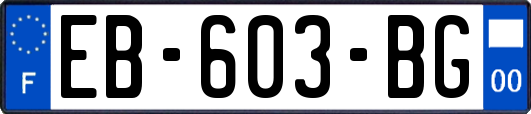 F
EB-603-BG
00